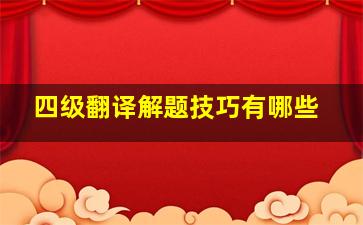 四级翻译解题技巧有哪些